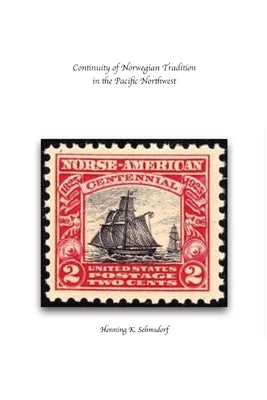 Continuity of Norwegian Tradition in the Pacific Northwest

NORSE-AMERICAN
1825 CENTENNIAL 1925
2 UNITED STATES POSTAGE TWO CENTS 2

Henning K. Sehmsdorf